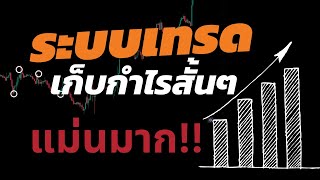 ระบบเทรด
เก็บกำไรสั้นๆ
แม่นมาก!!